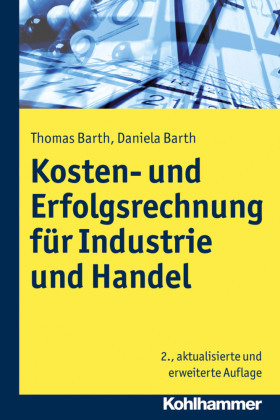 Thomas Barth, Daniela Barth

Kosten- und Erfolgsrechnung für Industrie und Handel

2., aktualisierte und erweiterte Auflage

Kohlhammer